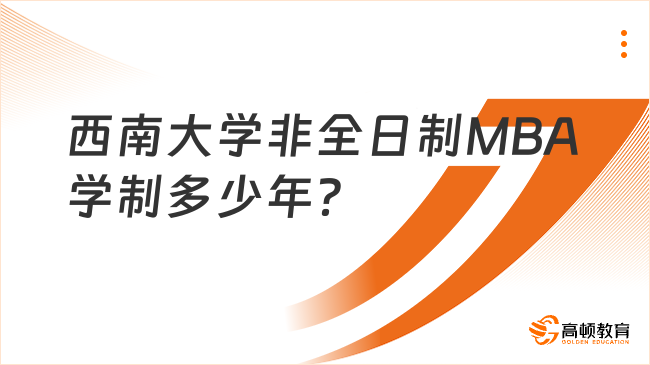 西南大学非全日制MBA学制多少年?

高顿教育
GOLDEN EDUCATION